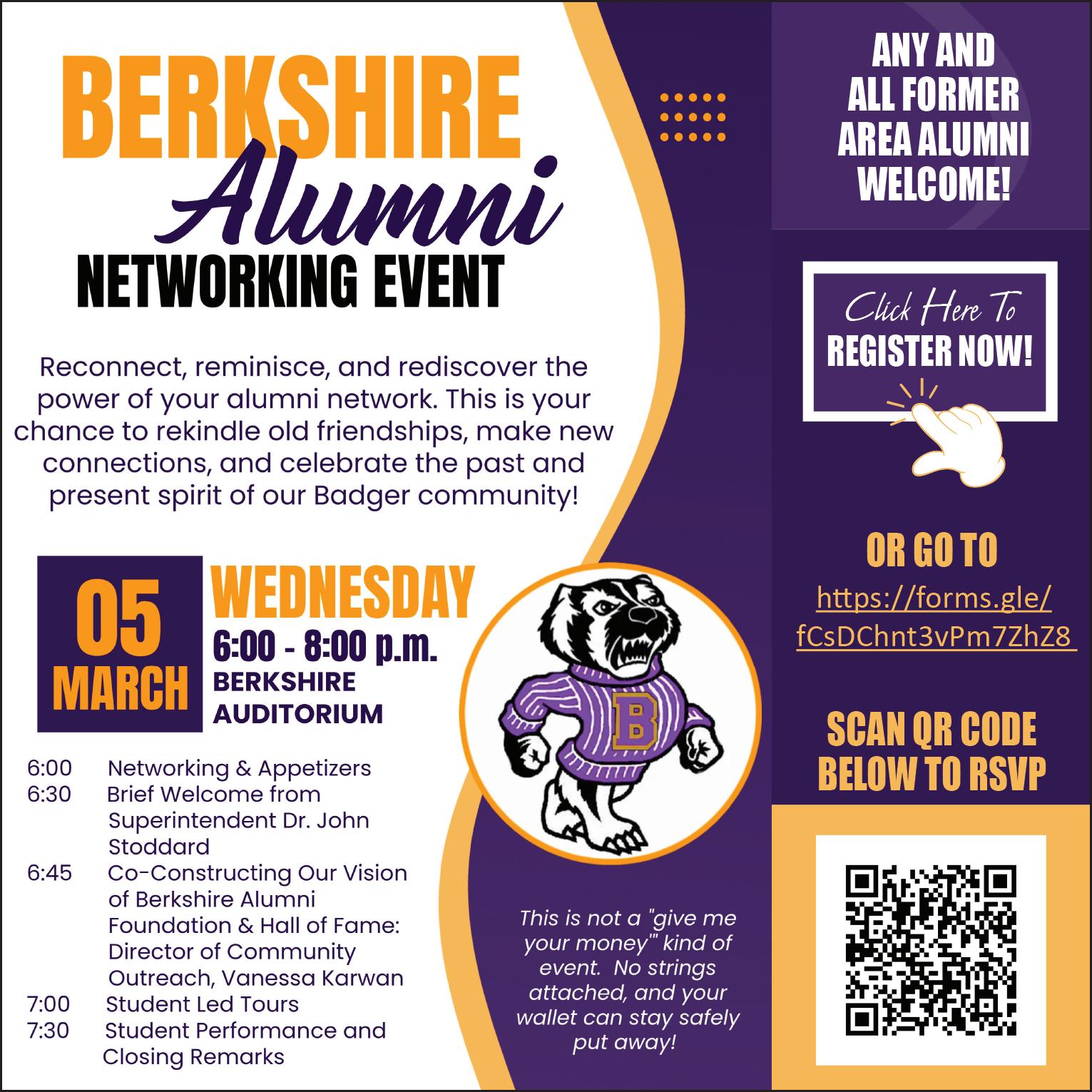 BERKSHIRE
Alumni
NETWORKING EVENT

Reconnect, reminisce, and rediscover the power of your alumni network. This is your chance to rekindle old friendships, make new connections, and celebrate the past and present spirit of our Badger community!

05
MARCH

WEDNESDAY
6:00 - 8:00 p.m.
BERKSHIRE
AUDITORIUM

6:00 Networking & Appetizers
6:30 Brief Welcome from Superintendent Dr. John Stoddard
6:45 Co-Constructing Our Vision of Berkshire Alumni Foundation & Hall of Fame: Director of Community Outreach, Vanessa Karwan
7:00 Student Led Tours
7:30 Student Performance and Closing Remarks

B

This is not a "give me your money'" kind of event. No strings attached, and your wallet can stay safely put away!

ANY AND ALL FORMER AREA ALUMNI WELCOME!

Click Here To
REGISTER NOW!

OR GO TO
https://forms.gle/fCsDChnt3vPm7ZhZ8

SCAN QR CODE BELOW TO RSVP